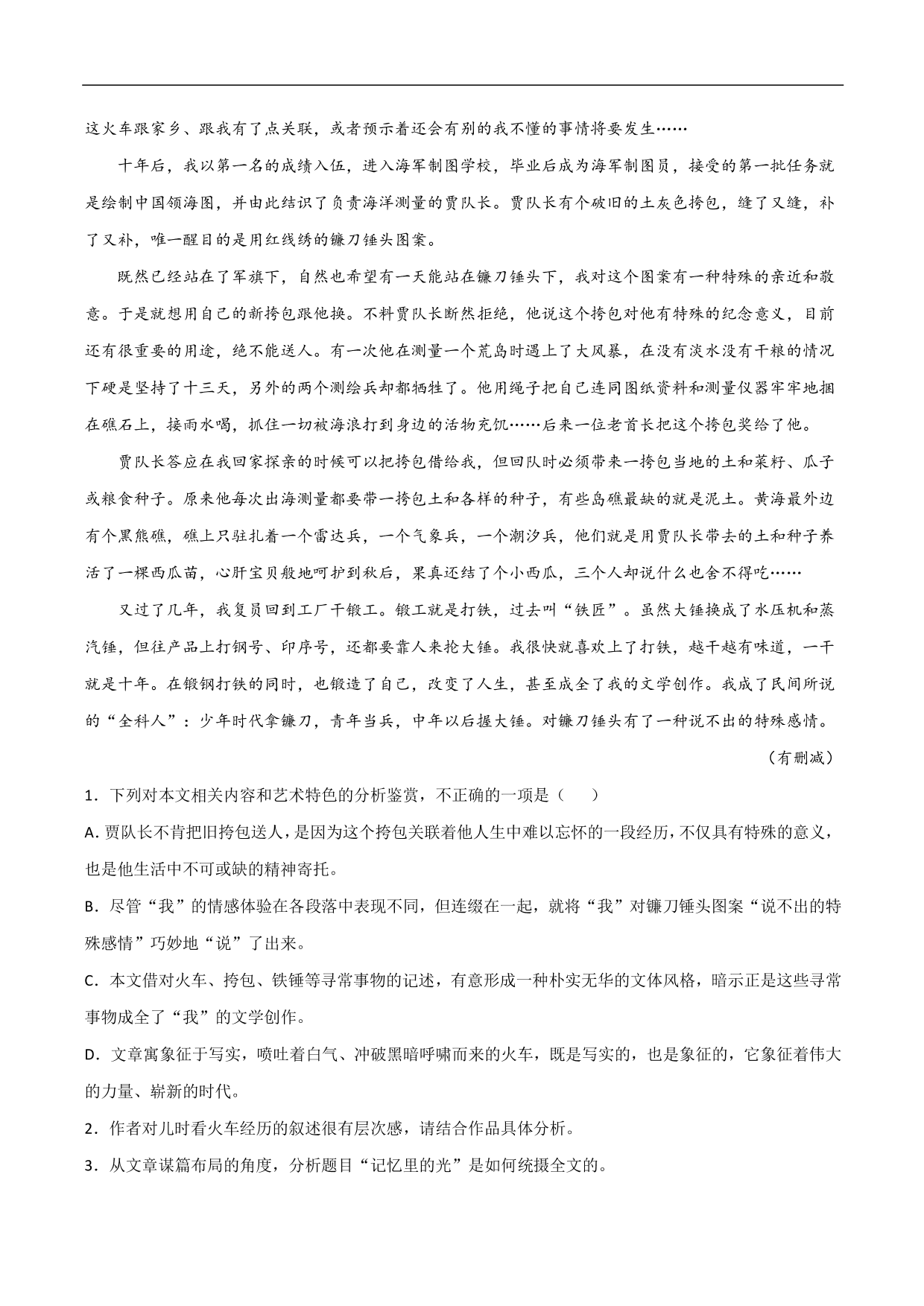 这火车跟家乡、跟我有了点关联，或者预示着还会有别的我不懂的事情将要发生……

十年后，我以第一名的成绩入伍，进入海军制图学校，毕业后成为海军制图员，接受的第一批任务就是绘制中国领海图，并由此结识了负责海洋测量的贾队长。贾队长有个破旧的土灰色挎包，缝了又缝，补了又补，唯一醒目的是用红线绣的镰刀锤头图案。

既然已经站在了军旗下，自然也希望有一天能站在镰刀锤头下，我对这个图案有一种特殊的亲近和敬意。于是就想用自己的新挎包跟他换。不料贾队长断然拒绝，他说这个挎包对他有特殊的纪念意义，目前还有很重要的用途，绝不能送人。有一次他在测量一个荒岛时遇上了大风暴，在没有淡水没有干粮的情况下硬是坚持了十三天，另外的两个测绘兵却都牺牲了。他用绳子把自己连同图纸资料和测量仪器牢牢地捆在礁石上，接雨水喝，抓住一切被海浪打到身边的活物充饥……后来一位老首长把这个挎包奖给了他。

贾队长答应在我回家探亲的时候可以把挎包借给我，但回队时必须带来一挎包当地的土和菜籽、瓜子或粮食种子。原来他每次出海测量都要带一挎包土和各样的种子，有些岛礁最缺的就是泥土。黄海最外边有个黑熊礁，礁上只驻扎着一个雷达兵，一个气象兵，一个潮汐兵，他们就是用贾队长带去的土和种子养活了一棵西瓜苗，心肝宝贝般地呵护到秋后，果真还结了个小西瓜，三个人却说什么也舍不得吃……

又过了几年，我复员回到工厂干锻工。锻工就是打铁，过去叫“铁匠”。虽然大锤换成了水压机和蒸汽锤，但往产品上打钢号、印序号，还都要靠人来抡大锤。我很快就喜欢上了打铁，越干越有味道，一干就是十年。在锻钢打铁的同时，也锻造了自己，改变了人生，甚至成全了我的文学创作。我成了民间所说的“全科人”：少年时代拿镰刀，青年当兵，中年以后握大锤。对镰刀锤头有了一种说不出的特殊感情。

（有删减）

1．下列对本文相关内容和艺术特色的分析鉴赏，不正确的一项是（　　）

A. 贾队长不肯把旧挎包送人，是因为这个挎包关联着他人生中难以忘怀的一段经历，不仅具有特殊的意义，也是他生活中不可或缺的精神寄托。

B．尽管“我”的情感体验在各段落中表现不同，但连缀在一起，就将“我”对镰刀锤头图案“说不出的特殊感情”巧妙地“说”了出来。

C．本文借对火车、挎包、铁锤等寻常事物的记述，有意形成一种朴实无华的文体风格，暗示正是这些寻常事物成全了“我”的文学创作。

D．文章寓象征于写实，喷吐着白气、冲破黑暗呼啸而来的火车，既是写实的，也是象征的，它象征着伟大的力量、崭新的时代。

2．作者对儿时看火车经历的叙述很有层次感，请结合作品具体分析。

3．从文章谋篇布局的角度，分析题目“记忆里的光”是如何统摄全文的。